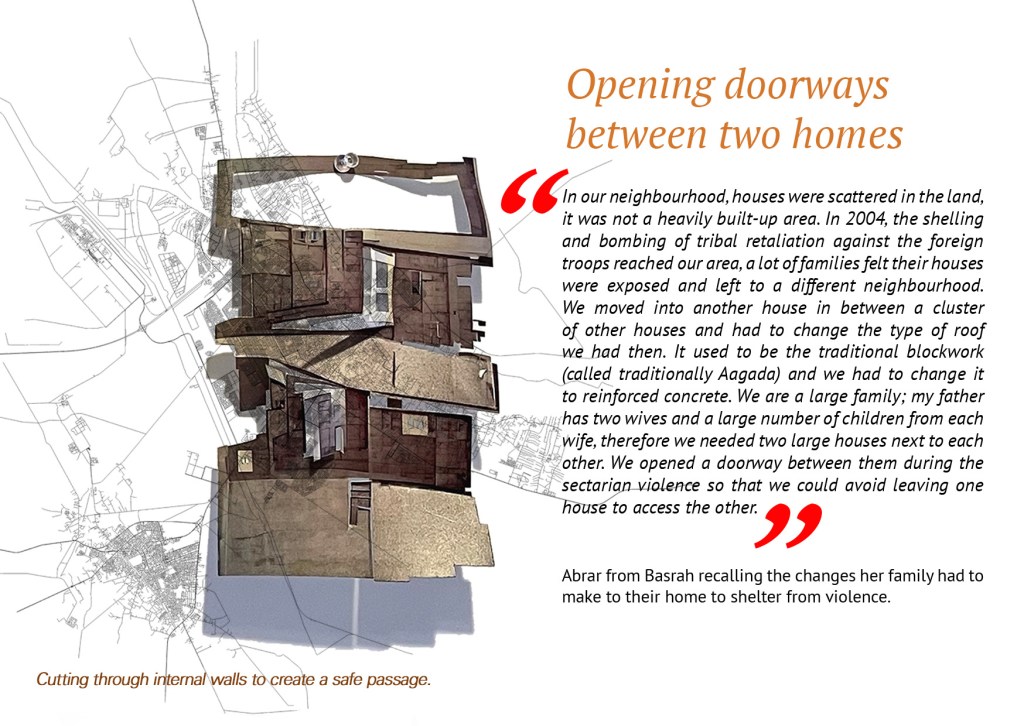 Opening doorways between two homes

"In our neighbourhood, houses were scattered in the land, it was not a heavily built-up area. In 2004, the shelling and bombing of tribal retaliation against the foreign troops reached our area, a lot of families felt their houses were exposed and left to a different neighbourhood. We moved into another house in between a cluster of other houses and had to change the type of roof we had then. It used to be the traditional blockwork (called traditionally Aagada) and we had to change it to reinforced concrete. We are a large family; my father has two wives and a large number of children from each wife, therefore we needed two large houses next to each other. We opened a doorway between them during the sectarian violence so that we could avoid leaving one house to access the other."

Abrar from Basrah recalling the changes her family had to make to their home to shelter from violence.

Cutting through internal walls to create a safe passage.